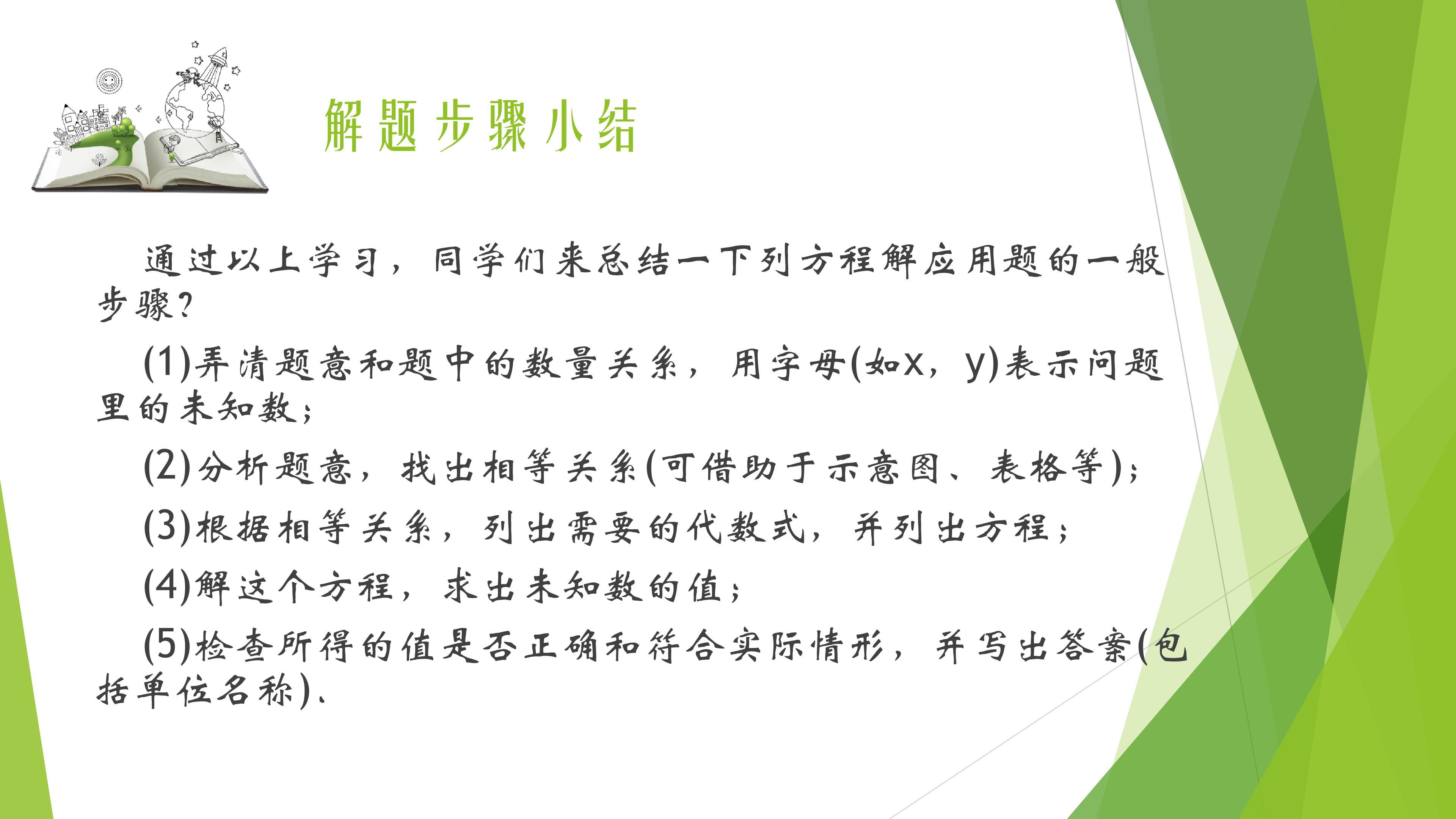 解题步骤小结

通过以上学习，同学们来总结一下列方程解应用题的一般步骤?

(1)弄清题意和题中的数量关系，用字母(如x，y)表示问题里的未知数；

(2)分析题意，找出相等关系(可借助于示意图、表格等)；

(3)根据相等关系，列出需要的代数式，并列出方程；

(4)解这个方程，求出未知数的值；

(5)检查所得的值是否正确和符合实际情形，并写出答案(包括单位名称).